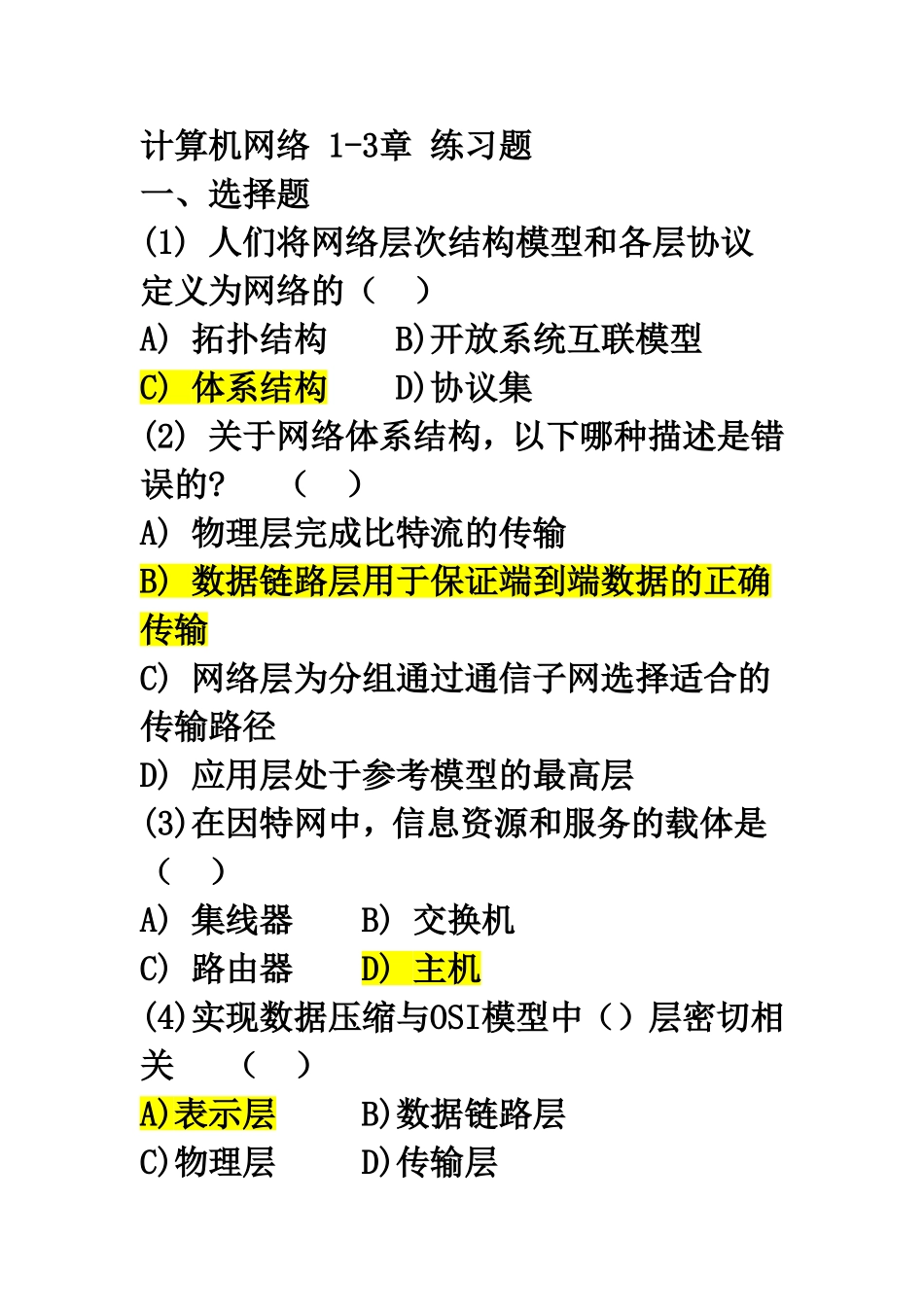 计算机网络 1-3章 练习题
一、选择题
(1) 人们将网络层次结构模型和各层协议定义为网络的（ ）
A) 拓扑结构 B)开放系统互联模型
C) 体系结构 D)协议集
(2) 关于网络体系结构，以下哪种描述是错误的？ （ ）
A) 物理层完成比特流的传输
B) 数据链路层用于保证端到端数据的正确传输
C) 网络层为分组通过通信子网选择适合的传输路径
D) 应用层处于参考模型的最高层
(3)在因特网中，信息资源和服务的载体是（ ）
A) 集线器 B) 交换机
C) 路由器 D) 主机
(4)实现数据压缩与OSI模型中（）层密切相关 （ ）
A)表示层 B)数据链路层
C)物理层 D)传输层